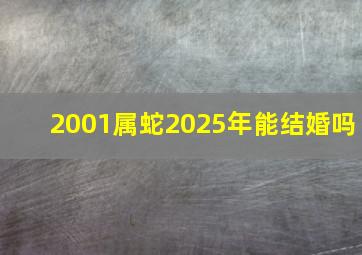 2001属蛇2025年能结婚吗